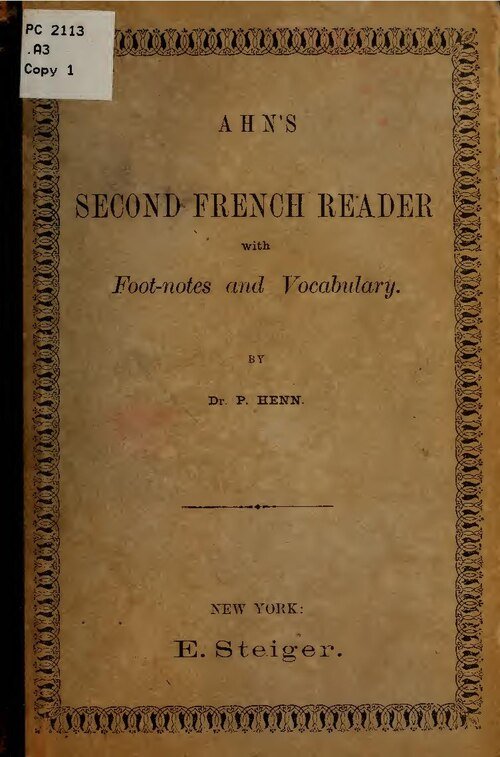 PC 2113
.A3
Copy 1

AHN'S

SECOND FRENCH READER

with

Foot-notes and Vocabulary.

BY

Dr. P. HENN.

NEW YORK:

E. Steiger.